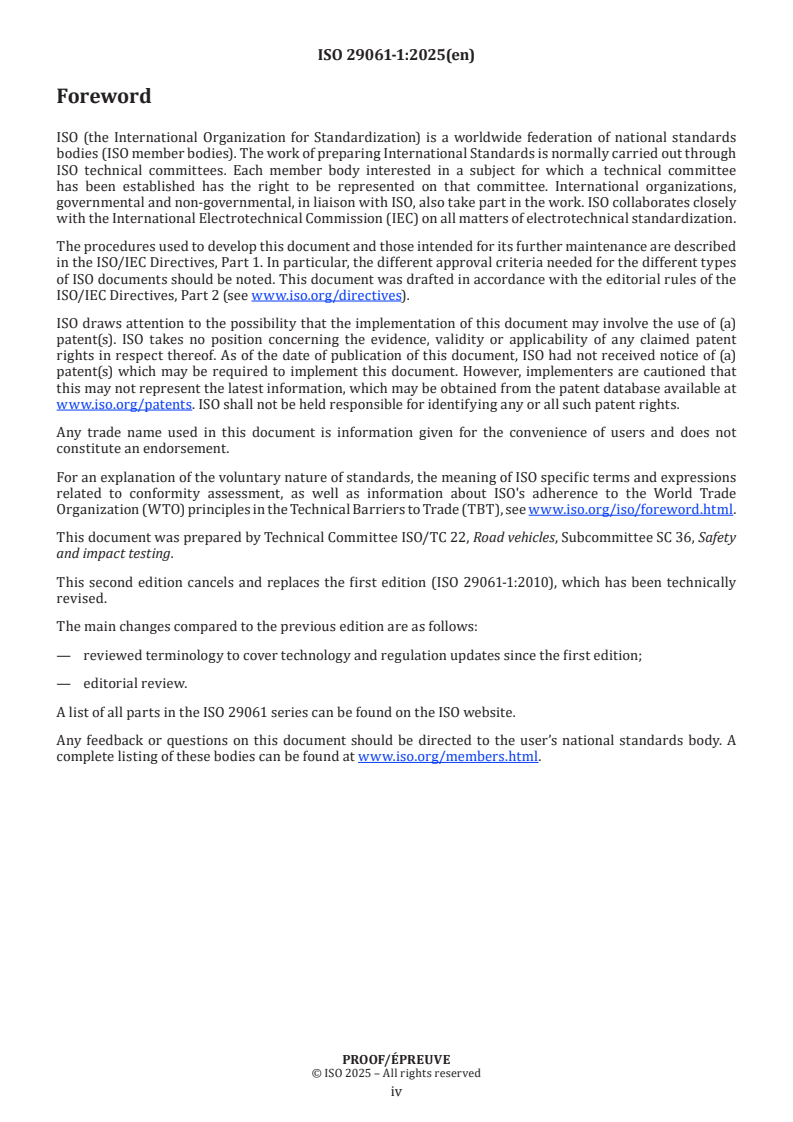 ISO 29061-1:2025(en)

Foreword

ISO (the International Organization for Standardization) is a worldwide federation of national standards bodies (ISO member bodies). The work of preparing International Standards is normally carried out through ISO technical committees. Each member body interested in a subject for which a technical committee has been established has the right to be represented on that committee. International organizations, governmental and non-governmental, in liaison with ISO, also take part in the work. ISO collaborates closely with the International Electrotechnical Commission (IEC) on all matters of electrotechnical standardization.

The procedures used to develop this document and those intended for its further maintenance are described in the ISO/IEC Directives, Part 1. In particular, the different approval criteria needed for the different types of ISO documents should be noted. This document was drafted in accordance with the editorial rules of the ISO/IEC Directives, Part 2 (see www.iso.org/directives).

ISO draws attention to the possibility that the implementation of this document may involve the use of (a) patent(s). ISO takes no position concerning the evidence, validity or applicability of any claimed patent rights in respect thereof. As of the date of publication of this document, ISO had not received notice of (a) patent(s) which may be required to implement this document. However, implementers are cautioned that this may not represent the latest information, which may be obtained from the patent database available at www.iso.org/patents. ISO shall not be held responsible for identifying any or all such patent rights.

Any trade name used in this document is information given for the convenience of users and does not constitute an endorsement.

For an explanation of the voluntary nature of standards, the meaning of ISO specific terms and expressions related to conformity assessment, as well as information about ISO's adherence to the World Trade Organization (WTO) principles in the Technical Barriers to Trade (TBT), see www.iso.org/iso/foreword.html.

This document was prepared by Technical Committee ISO/TC 22, Road vehicles, Subcommittee SC 36, Safety and impact testing.

This second edition cancels and replaces the first edition (ISO 29061-1:2010), which has been technically revised.

The main changes compared to the previous edition are as follows:

— reviewed terminology to cover technology and regulation updates since the first edition;

— editorial review.

A list of all parts in the ISO 29061 series can be found on the ISO website.

Any feedback or questions on this document should be directed to the user's national standards body. A complete listing of these bodies can be found at www.iso.org/members.html.

PROOF/ÉPREUVE
© ISO 2025 – All rights reserved
iv